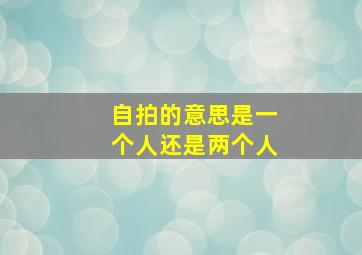 自拍的意思是一个人还是两个人